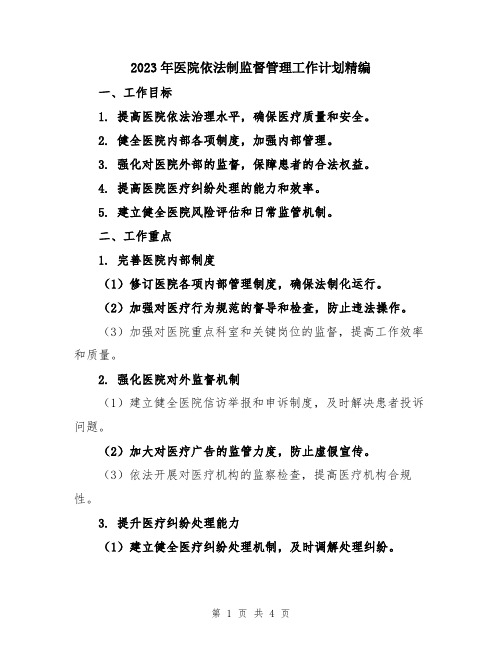 2023年医院依法制监督管理工作计划精编

一、工作目标

1. 提高医院依法治理水平，确保医疗质量和安全。

2. 健全医院内部各项制度，加强内部管理。

3. 强化对医院外部的监督，保障患者的合法权益。

4. 提高医院医疗纠纷处理的能力和效率。

5. 建立健全医院风险评估和日常监管机制。

二、工作重点

1. 完善医院内部制度

（1）修订医院各项内部管理制度，确保法制化运行。

（2）加强对医疗行为规范的督导和检查，防止违法操作。

（3）加强对医院重点科室和关键岗位的监督，提高工作效率和质量。

2. 强化医院对外监督机制

（1）建立健全医院信访举报和申诉制度，及时解决患者投诉问题。

（2）加大对医疗广告的监管力度，防止虚假宣传。

（3）依法开展对医疗机构的监察检查，提高医疗机构合规性。

3. 提升医疗纠纷处理能力

（1）建立健全医疗纠纷处理机制，及时调解处理纠纷。

第 1 页 共 4 页